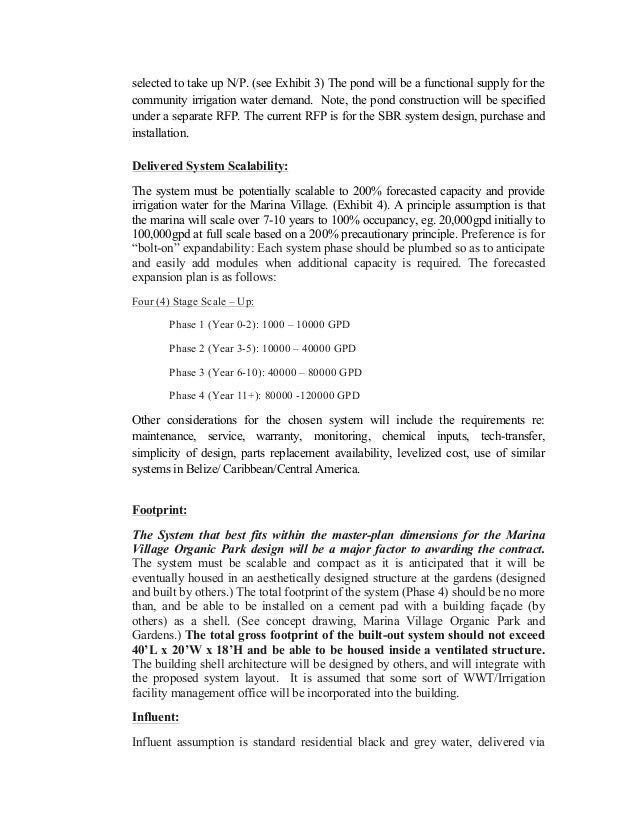 selected to take up N/P. (see Exhibit 3) The pond will be a functional supply for the community irrigation water demand. Note, the pond construction will be specified under a separate RFP. The current RFP is for the SBR system design, purchase and installation.

Delivered System Scalability:

The system must be potentially scalable to 200% forecasted capacity and provide irrigation water for the Marina Village. (Exhibit 4). A principle assumption is that the marina will scale over 7-10 years to 100% occupancy, eg. 20,000gpd initially to 100,000gpd at full scale based on a 200% precautionary principle. Preference is for "bolt-on" expandability: Each system phase should be plumbed so as to anticipate and easily add modules when additional capacity is required. The forecasted expansion plan is as follows:

Four (4) Stage Scale – Up:

Phase 1 (Year 0-2): 1000 – 10000 GPD

Phase 2 (Year 3-5): 10000 – 40000 GPD

Phase 3 (Year 6-10): 40000 – 80000 GPD

Phase 4 (Year 11+): 80000 -120000 GPD

Other considerations for the chosen system will include the requirements re: maintenance, service, warranty, monitoring, chemical inputs, tech-transfer, simplicity of design, parts replacement availability, levelized cost, use of similar systems in Belize/ Caribbean/Central America.

Footprint:

The System that best fits within the master-plan dimensions for the Marina Village Organic Park design will be a major factor to awarding the contract. The system must be scalable and compact as it is anticipated that it will be eventually housed in an aesthetically designed structure at the gardens (designed and built by others.) The total footprint of the system (Phase 4) should be no more than, and be able to be installed on a cement pad with a building façade (by others) as a shell. (See concept drawing, Marina Village Organic Park and Gardens.) The total gross footprint of the built-out system should not exceed 40'L x 20'W x 18'H and be able to be housed inside a ventilated structure. The building shell architecture will be designed by others, and will integrate with the proposed system layout. It is assumed that some sort of WWT/Irrigation facility management office will be incorporated into the building.

Influent:

Influent assumption is standard residential black and grey water, delivered via